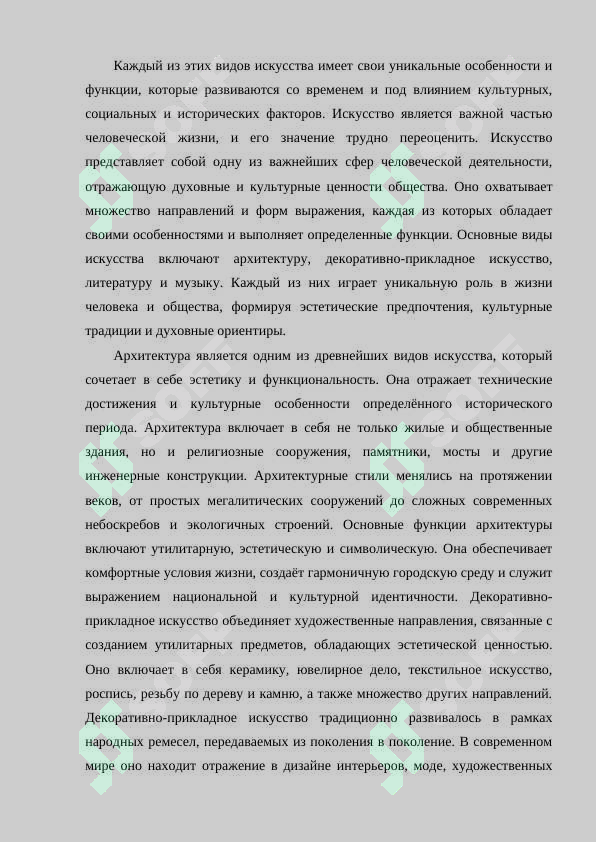 Каждый из этих видов искусства имеет свои уникальные особенности и функции, которые развиваются со временем и под влиянием культурных, социальных и исторических факторов. Искусство является важной частью человеческой жизни, и его значение трудно переоценить. Искусство представляет собой одну из важнейших сфер человеческой деятельности, отражающую духовные и культурные ценности общества. Оно охватывает множество направлений и форм выражения, каждая из которых обладает своими особенностями и выполняет определенные функции. Основные виды искусства включают архитектуру, декоративно-прикладное искусство, литературу и музыку. Каждый из них играет уникальную роль в жизни человека и общества, формируя эстетические предпочтения, культурные традиции и духовные ориентиры.

Архитектура является одним из древнейших видов искусства, который сочетает в себе эстетику и функциональность. Она отражает технические достижения и культурные особенности определённого исторического периода. Архитектура включает в себя не только жилые и общественные здания, но и религиозные сооружения, памятники, мосты и другие инженерные конструкции. Архитектурные стили менялись на протяжении веков, от простых мегалитических сооружений до сложных современных небоскребов и экологичных строений. Основные функции архитектуры включают утилитарную, эстетическую и символическую. Она обеспечивает комфортные условия жизни, создаёт гармоничную городскую среду и служит выражением национальной и культурной идентичности. Декоративно-прикладное искусство объединяет художественные направления, связанные с созданием утилитарных предметов, обладающих эстетической ценностью. Оно включает в себя керамику, ювелирное дело, текстильное искусство, роспись, резьбу по дереву и камню, а также множество других направлений. Декоративно-прикладное искусство традиционно развивалось в рамках народных ремесел, передаваемых из поколения в поколение. В современном мире оно находит отражение в дизайне интерьеров, моде, художественных